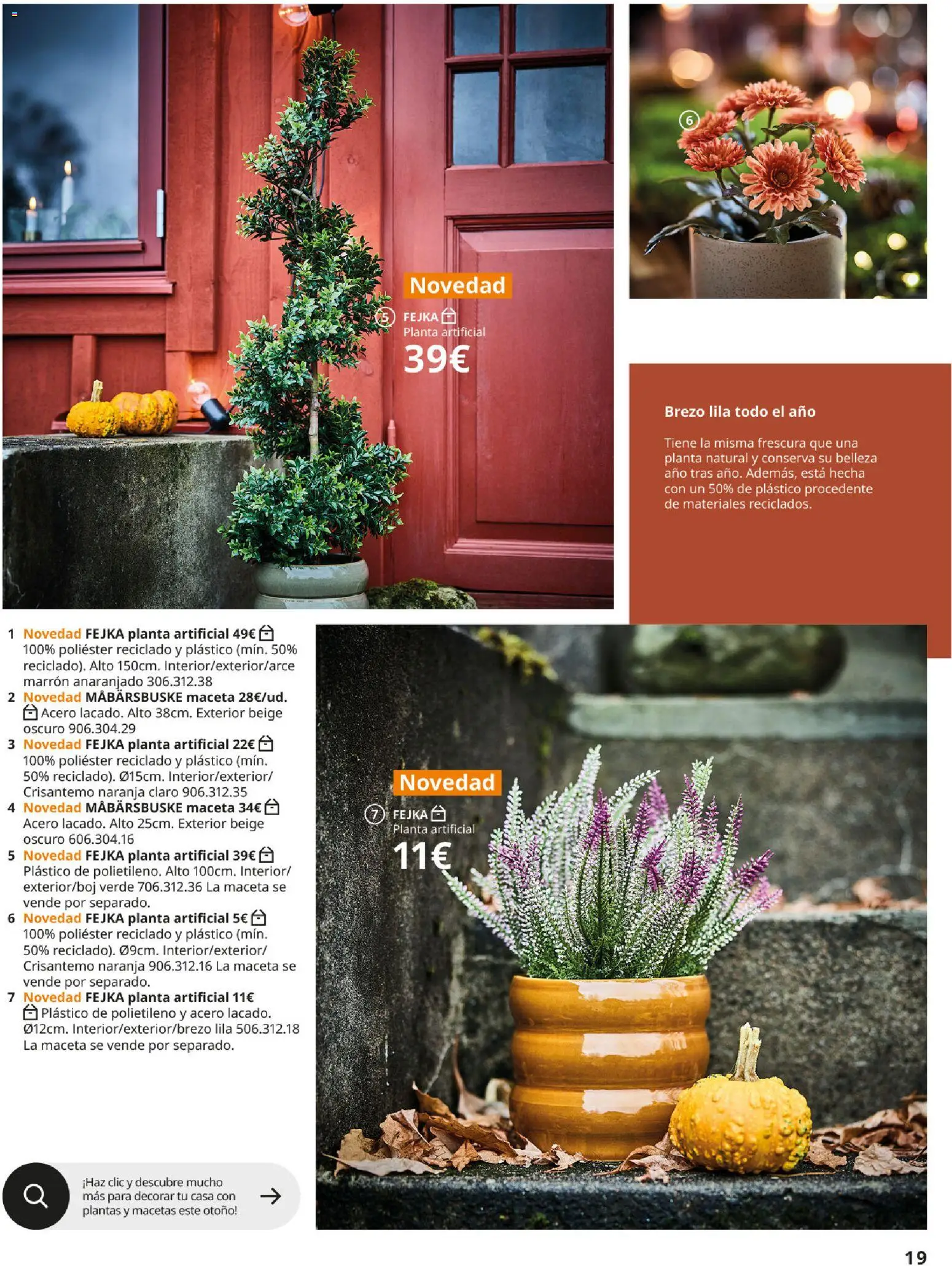 Novedad

5 FEJKA
Planta artificial
39€

6

Brezo lila todo el año

Tiene la misma frescura que una planta natural y conserva su belleza año tras año. Además, está hecha con un 50% de plástico procedente de materiales reciclados.

1 Novedad FEJKA planta artificial 49€ 100% poliéster reciclado y plástico (mín. 50% reciclado). Alto 150cm. Interior/exterior/arce marrón anaranjado 306.312.38
2 Novedad MÅBÄRSBUSKE maceta 28€/ud. Acero lacado. Alto 38cm. Exterior beige oscuro 906.304.29
3 Novedad FEJKA planta artificial 22€ 100% poliéster reciclado y plástico (mín. 50% reciclado). Ø15cm. Interior/exterior/ Crisantemo naranja claro 906.312.35
4 Novedad MÅBÄRSBUSKE maceta 34€ Acero lacado. Alto 25cm. Exterior beige oscuro 606.304.16
5 Novedad FEJKA planta artificial 39€ Plástico de polietileno. Alto 100cm. Interior/ exterior/boj verde 706.312.36 La maceta se vende por separado.
6 Novedad FEJKA planta artificial 5€ 100% poliéster reciclado y plástico (mín. 50% reciclado). Ø9cm. Interior/exterior/ Crisantemo naranja 906.312.16 La maceta se vende por separado.
7 Novedad FEJKA planta artificial 11€ Plástico de polietileno y acero lacado. Ø12cm. Interior/exterior/brezo lila 506.312.18 La maceta se vende por separado.

Novedad

7 FEJKA
Planta artificial
11€

¡Haz clic y descubre mucho más para decorar tu casa con plantas y macetas este otoño!

19